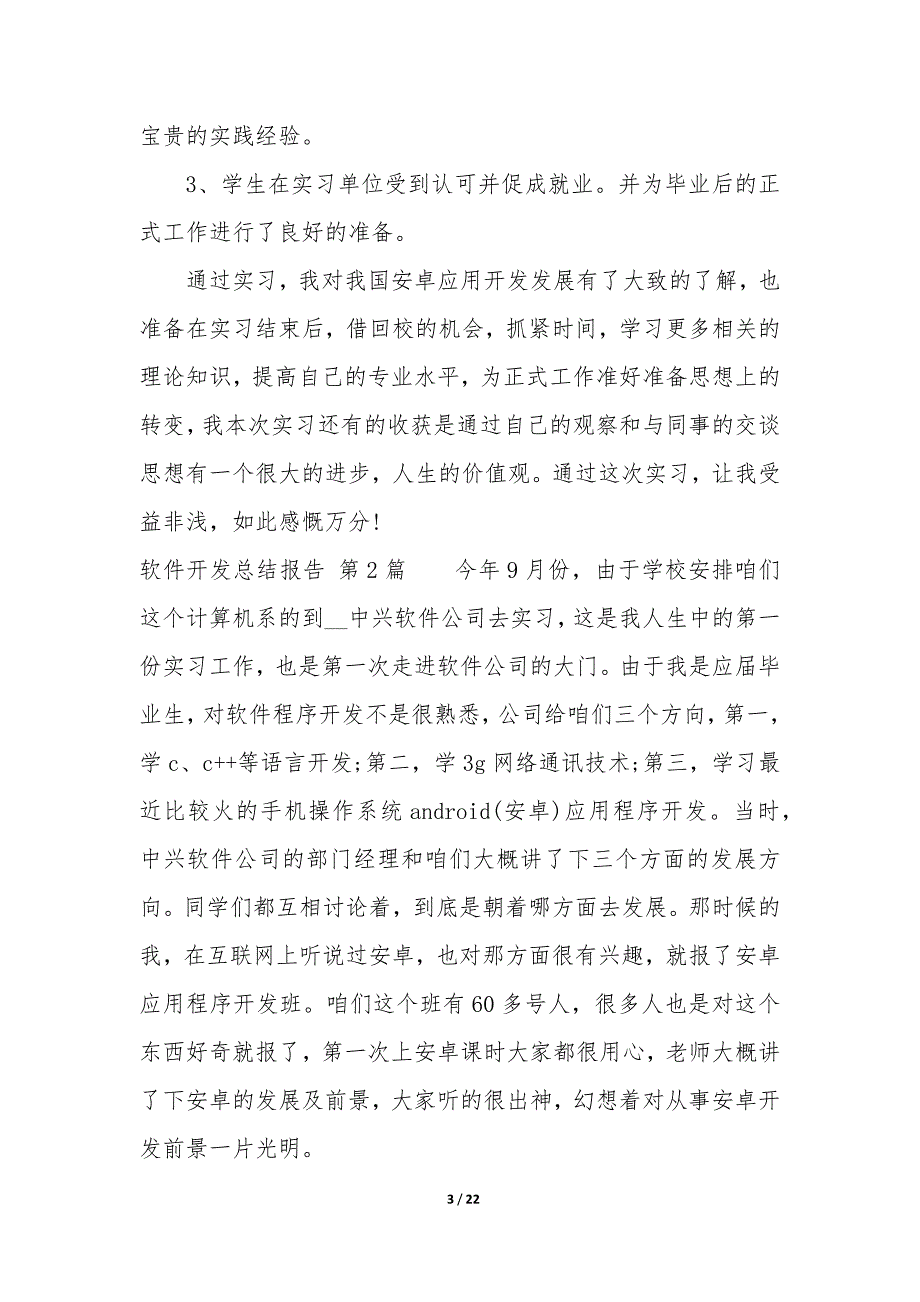 宝贵的实践经验。

3、学生在实习单位受到认可并促成就业。并为毕业后的正式工作进行了良好的准备。

通过实习，我对我国安卓应用开发发展有了大致的了解，也准备在实习结束后，借回校的机会，抓紧时间，学习更多相关的理论知识，提高自己的专业水平，为正式工作准好准备思想上的转变，我本次实习还有的收获是通过自己的观察和与同事的交谈思想有一个很大的进步，人生的价值观。通过这次实习，让我受益非浅，如此感慨万分!

软件开发总结报告 第2篇　　今年9月份，由于学校安排咱们这个计算机系的到__中兴软件公司去实习，这是我人生中的第一份实习工作，也是第一次走进软件公司的大门。由于我是应届毕业生，对软件程序开发不是很熟悉，公司给咱们三个方向，第一，学c、c++等语言开发;第二，学3g网络通讯技术;第三，学习最近比较火的手机操作系统android(安卓)应用程序开发。当时，中兴软件公司的部门经理和咱们大概讲了下三个方面的发展方向。同学们都互相讨论着，到底是朝着哪方面去发展。那时候的我，在互联网上听说过安卓，也对那方面很有兴趣，就报了安卓应用程序开发班。咱们这个班有60多号人，很多人也是对这个东西好奇就报了，第一次上安卓课时大家都很用心，老师大概讲了下安卓的发展及前景，大家听的很出神，幻想着对从事安卓开发前景一片光明。

3 / 22